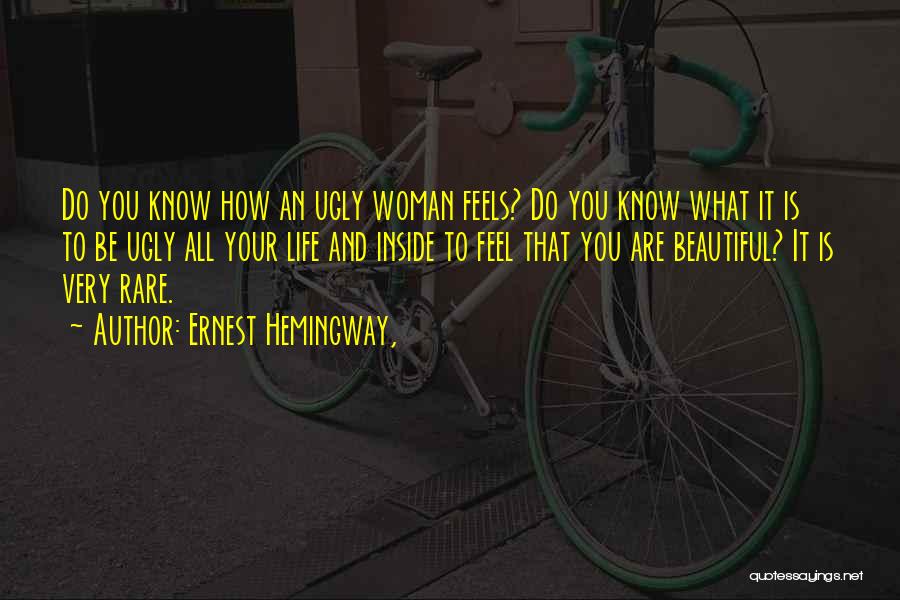 Do you know how an ugly woman feels? Do you know what it is to be ugly all your life and inside to feel that you are beautiful? It is very rare.
~ Author: Ernest Hemingway,

quotessayings.net